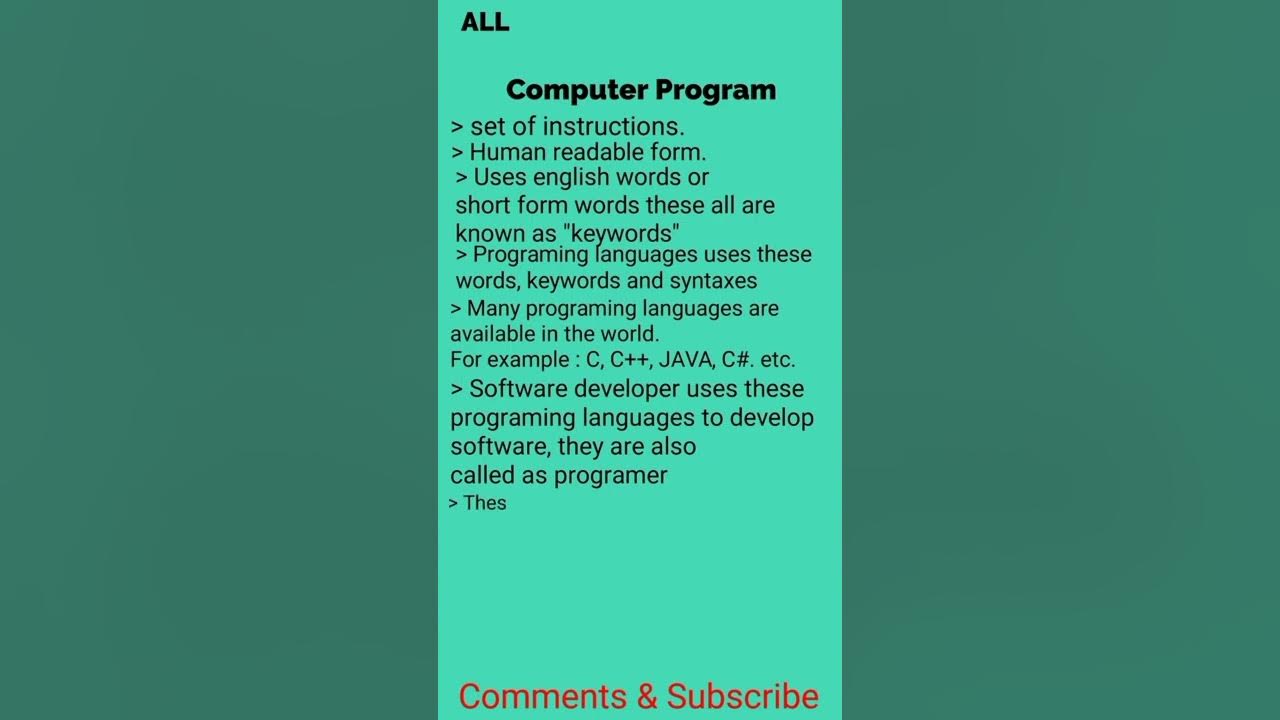 ALL

Computer Program

> set of instructions.
> Human readable form.
> Uses english words or short form words these all are known as "keywords"
> Programing languages uses these words, keywords and syntaxes
> Many programing languages are available in the world.
For example : C, C++, JAVA, C#. etc.
> Software developer uses these programing languages to develop software, they are also called as programer
> Thes

Comments & Subscribe